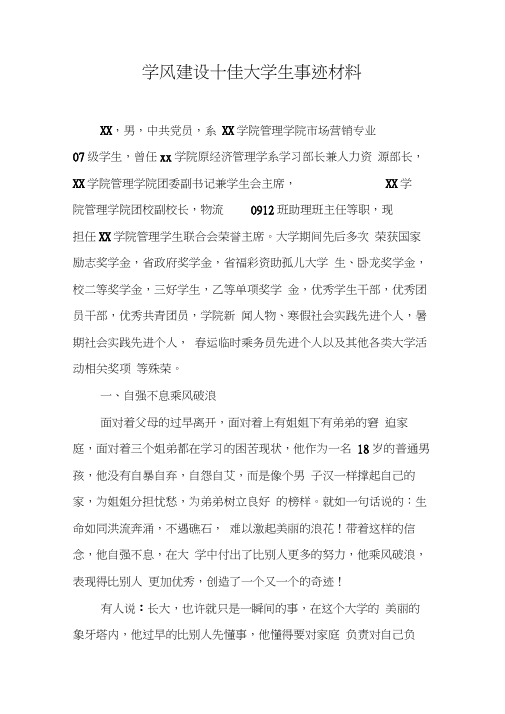 学风建设十佳大学生事迹材料

XX，男，中共党员，系 XX 学院管理学院市场营销专业 07 级学生，曾任 xx 学院原经济管理学系学习部长兼人力资 源部长，XX 学院管理学院团委副书记兼学生会主席， XX 学院管理学院团校副校长，物流 0912 班助理班主任等职，现担任 XX 学院管理学生联合会荣誉主席。大学期间先后多次 荣获国家励志奖学金，省政府奖学金，省福彩资助孤儿大学 生、卧龙奖学金，校二等奖学金，三好学生，乙等单项奖学 金，优秀学生干部，优秀团员干部，优秀共青团员，学院新 闻人物、寒假社会实践先进个人，暑期社会实践先进个人， 春运临时乘务员先进个人以及其他各类大学活动相关奖项 等殊荣。

一、自强不息乘风破浪

面对着父母的过早离开，面对着上有姐姐下有弟弟的窘 迫家庭，面对着三个姐弟都在学习的困苦现状，他作为一名 18 岁的普通男孩，他没有自暴自弃，自怨自艾，而是像个男 子汉一样撑起自己的家，为姐姐分担忧愁，为弟弟树立良好 的榜样。就如一句话说的：生命如同洪流奔涌，不遇礁石， 难以激起美丽的浪花！带着这样的信念，他自强不息，在大 学中付出了比别人更多的努力，他乘风破浪，表现得比别人 更加优秀，创造了一个又一个的奇迹！

有人说：长大，也许就只是一瞬间的事，在这个大学的 美丽的象牙塔内，他过早的比别人先懂事，他懂得要对家庭 负责对自己负